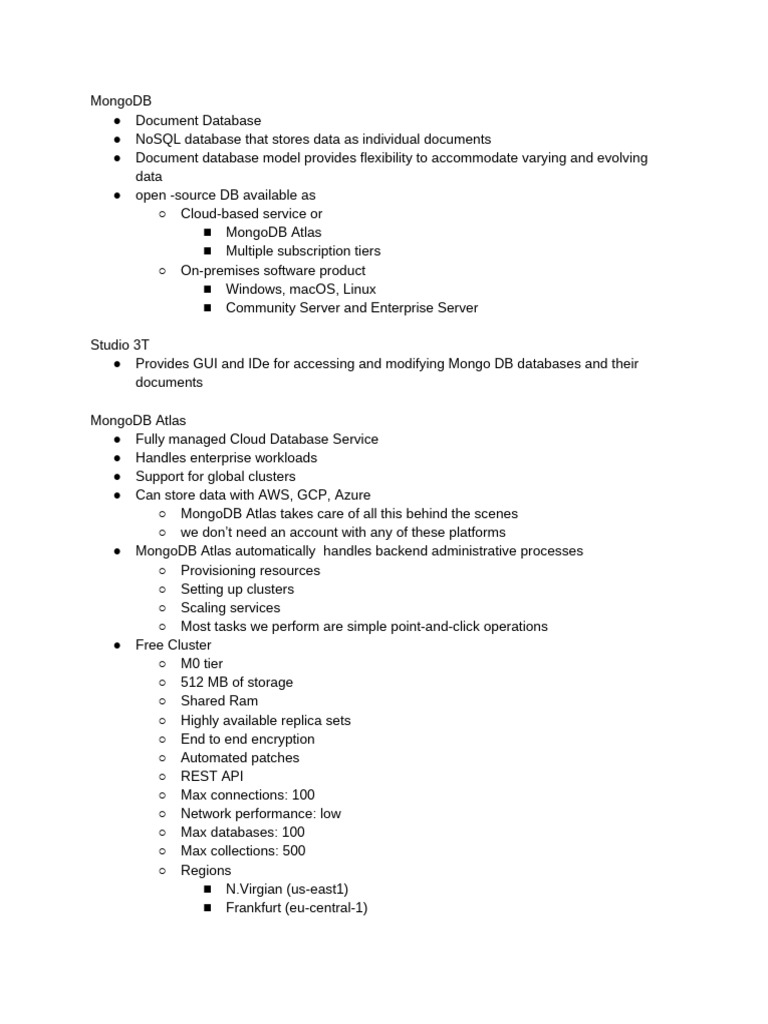 MongoDB
● Document Database
● NoSQL database that stores data as individual documents
● Document database model provides flexibility to accommodate varying and evolving data
● open -source DB available as
○ Cloud-based service or
■ MongoDB Atlas
■ Multiple subscription tiers
○ On-premises software product
■ Windows, macOS, Linux
■ Community Server and Enterprise Server

Studio 3T
● Provides GUI and IDe for accessing and modifying Mongo DB databases and their documents

MongoDB Atlas
● Fully managed Cloud Database Service
● Handles enterprise workloads
● Support for global clusters
● Can store data with AWS, GCP, Azure
○ MongoDB Atlas takes care of all this behind the scenes
○ we don't need an account with any of these platforms
● MongoDB Atlas automatically handles backend administrative processes
○ Provisioning resources
○ Setting up clusters
○ Scaling services
○ Most tasks we perform are simple point-and-click operations
● Free Cluster
○ M0 tier
○ 512 MB of storage
○ Shared Ram
○ Highly available replica sets
○ End to end encryption
○ Automated patches
○ REST API
○ Max connections: 100
○ Network performance: low
○ Max databases: 100
○ Max collections: 500
○ Regions
■ N.Virgian (us-east1)
■ Frankfurt (eu-central-1)